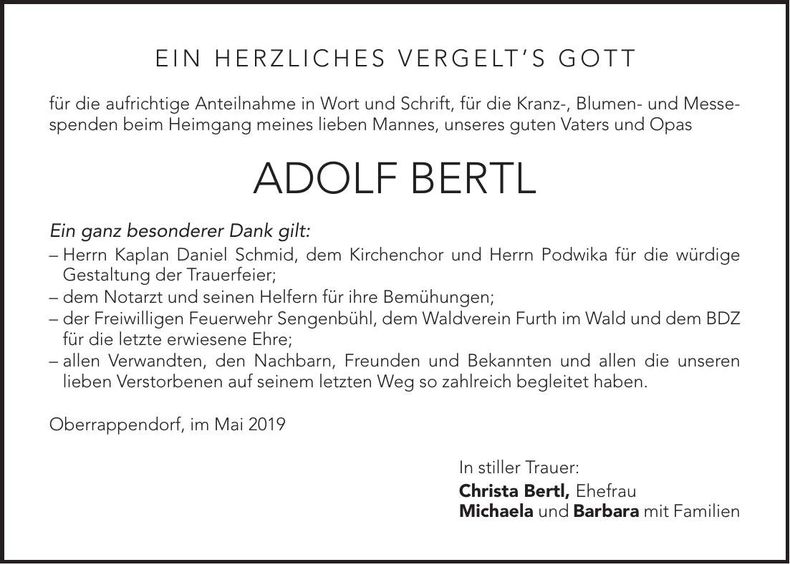 EIN HERZLICHES VERGELT'S GOTT

für die aufrichtige Anteilnahme in Wort und Schrift, für die Kranz-, Blumen- und Messespenden beim Heimgang meines lieben Mannes, unseres guten Vaters und Opas

ADOLF BERTL

Ein ganz besonderer Dank gilt:
– Herrn Kaplan Daniel Schmid, dem Kirchenchor und Herrn Podwika für die würdige Gestaltung der Trauerfeier;
– dem Notarzt und seinen Helfern für ihre Bemühungen;
– der Freiwilligen Feuerwehr Sengenbühl, dem Waldverein Furth im Wald und dem BDZ für die letzte erwiesene Ehre;
– allen Verwandten, den Nachbarn, Freunden und Bekannten und allen die unseren lieben Verstorbenen auf seinem letzten Weg so zahlreich begleitet haben.

Oberrappendorf, im Mai 2019

In stiller Trauer:
Christa Bertl, Ehefrau
Michaela und Barbara mit Familien